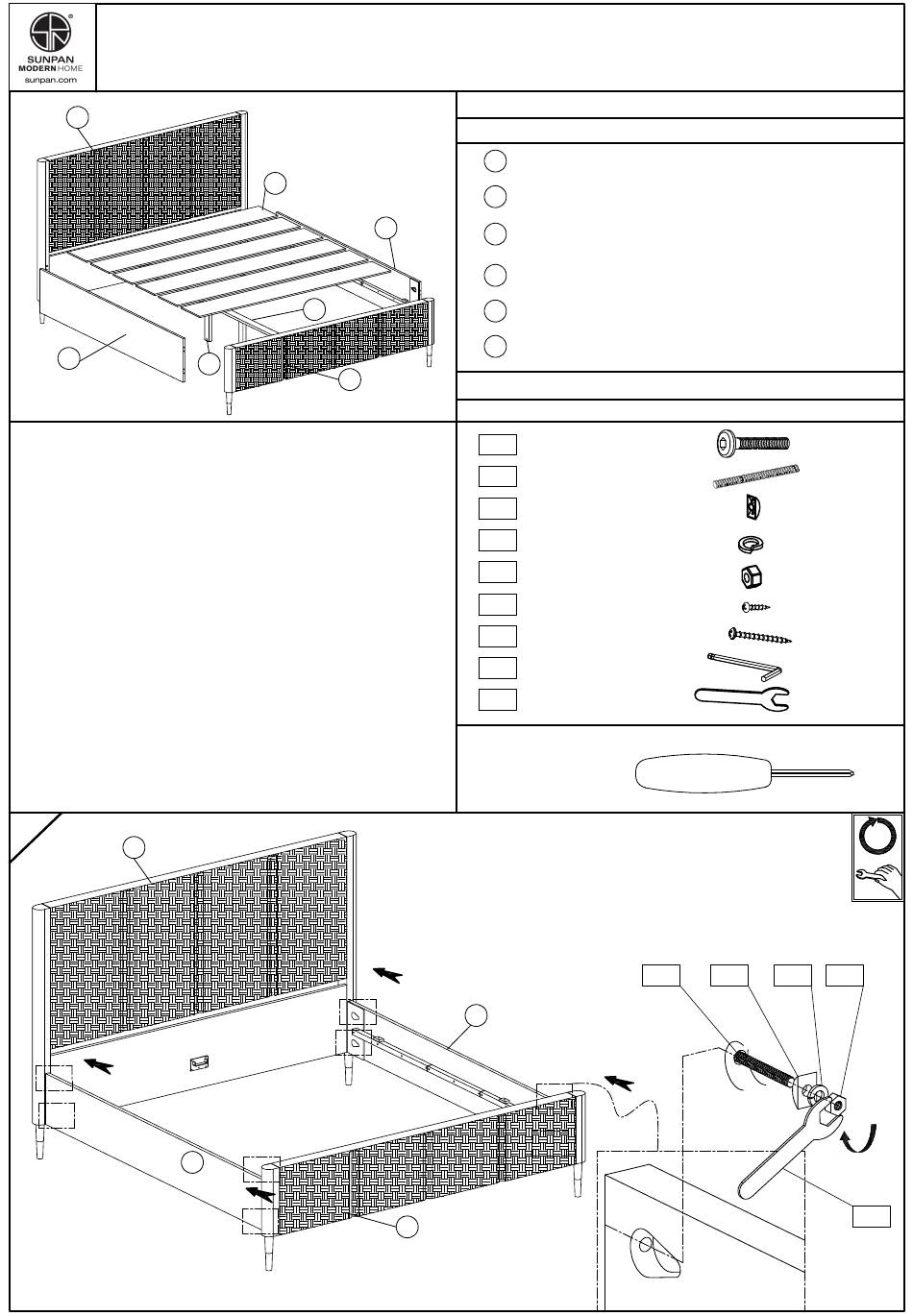 SUNPAN MODERN HOME
sunpan.com